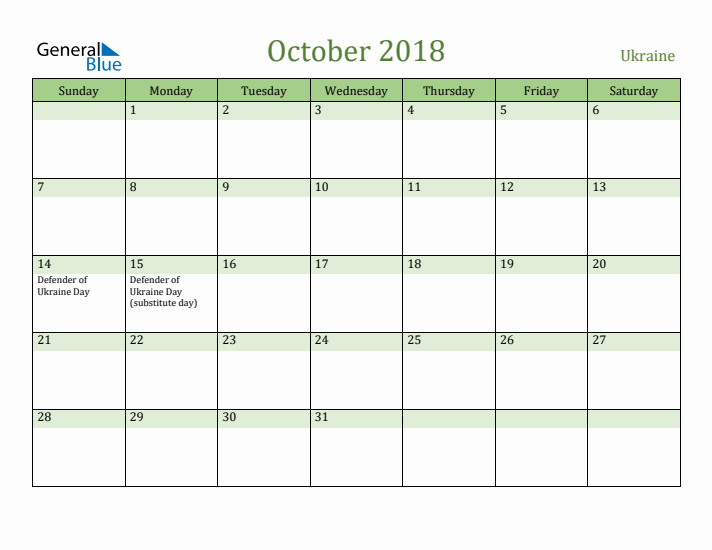 General Blue

October 2018

Ukraine

| Sunday | Monday | Tuesday | Wednesday | Thursday | Friday | Saturday |
|---|---|---|---|---|---|---|
| | 1 | 2 | 3 | 4 | 5 | 6 |
| 7 | 8 | 9 | 10 | 11 | 12 | 13 |
| 14 Defender of Ukraine Day | 15 Defender of Ukraine Day (substitute day) | 16 | 17 | 18 | 19 | 20 |
| 21 | 22 | 23 | 24 | 25 | 26 | 27 |
| 28 | 29 | 30 | 31 | | | |